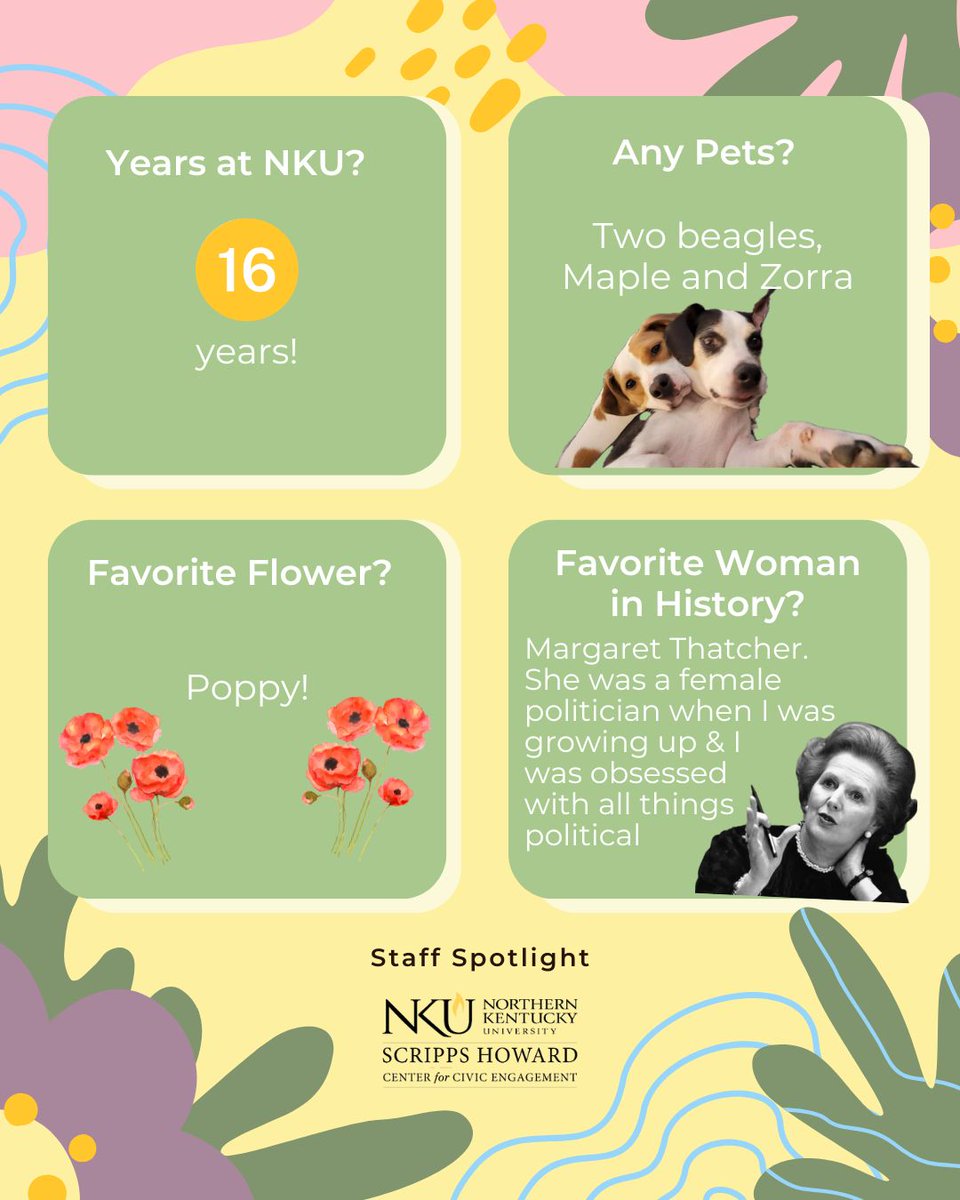 Years at NKU?

16

years!

Any Pets?

Two beagles, Maple and Zorra

Favorite Flower?

Poppy!

Favorite Woman in History?

Margaret Thatcher. She was a female politician when I was growing up & I was obsessed with all things political

Staff Spotlight

NKU NORTHERN KENTUCKY UNIVERSITY
SCRIPPS HOWARD
CENTER for CIVIC ENGAGEMENT